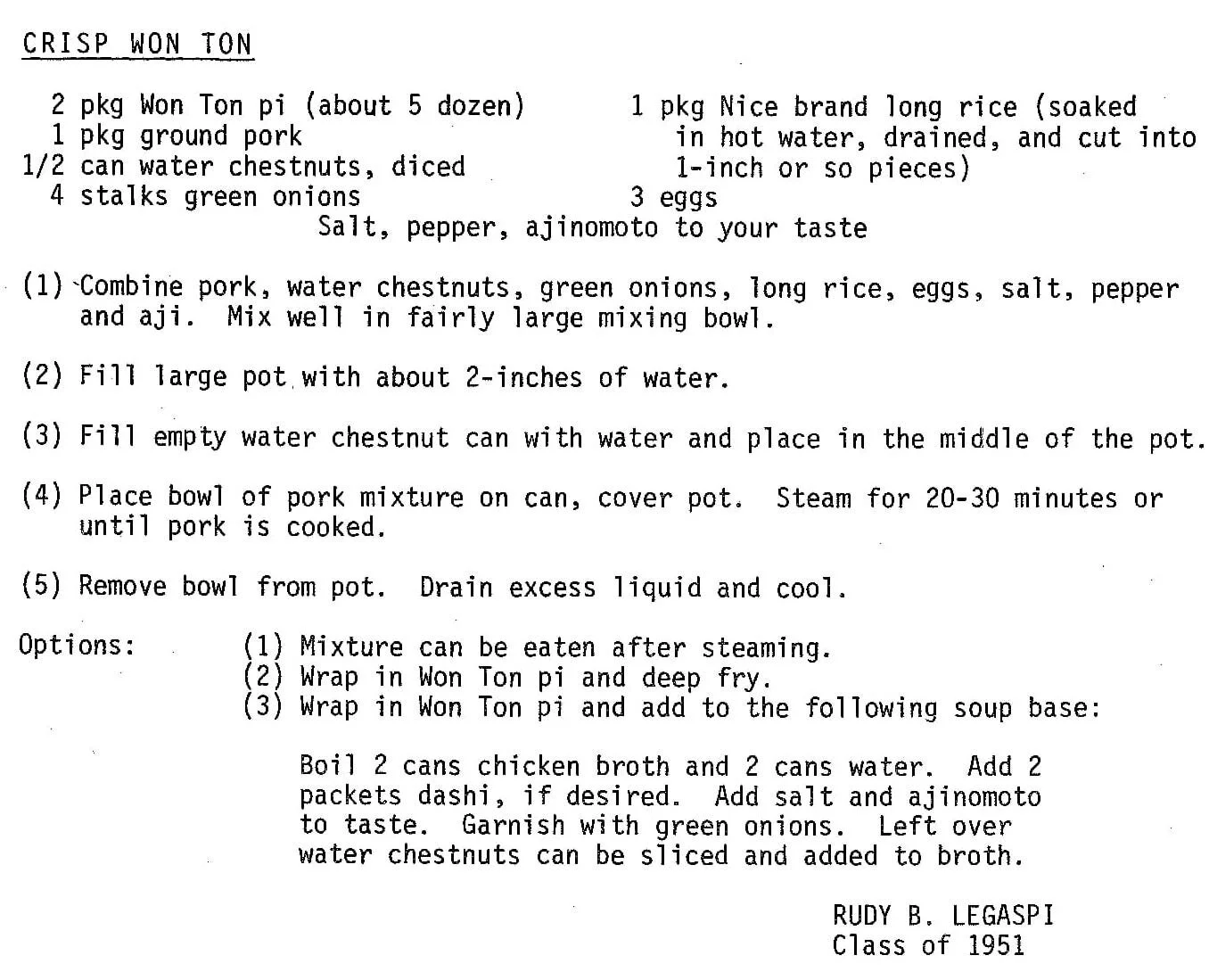 CRISP WON TON

2 pkg Won Ton pi (about 5 dozen)
1 pkg ground pork
1/2 can water chestnuts, diced
4 stalks green onions

1 pkg Nice brand long rice (soaked in hot water, drained, and cut into 1-inch or so pieces)
3 eggs

Salt, pepper, ajinomoto to your taste

(1) Combine pork, water chestnuts, green onions, long rice, eggs, salt, pepper and aji. Mix well in fairly large mixing bowl.

(2) Fill large pot with about 2-inches of water.

(3) Fill empty water chestnut can with water and place in the middle of the pot.

(4) Place bowl of pork mixture on can, cover pot. Steam for 20-30 minutes or until pork is cooked.

(5) Remove bowl from pot. Drain excess liquid and cool.

Options: (1) Mixture can be eaten after steaming.
(2) Wrap in Won Ton pi and deep fry.
(3) Wrap in Won Ton pi and add to the following soup base:

Boil 2 cans chicken broth and 2 cans water. Add 2 packets dashi, if desired. Add salt and ajinomoto to taste. Garnish with green onions. Left over water chestnuts can be sliced and added to broth.

RUDY B. LEGASPI
Class of 1951